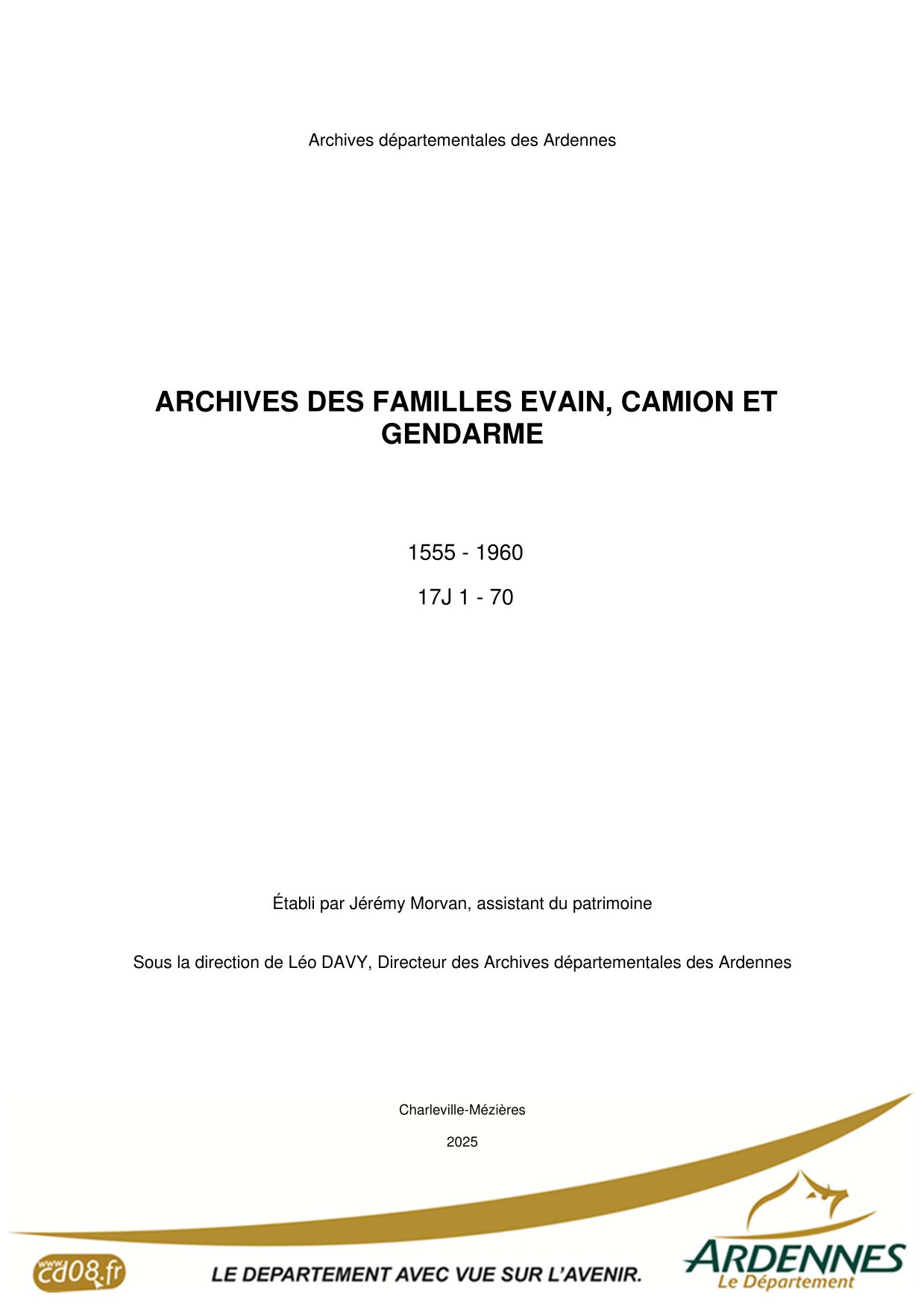 Archives départementales des Ardennes

ARCHIVES DES FAMILLES EVAIN, CAMION ET GENDARME

1555 - 1960

17J 1 - 70

Établi par Jérémy Morvan, assistant du patrimoine

Sous la direction de Léo DAVY, Directeur des Archives départementales des Ardennes

Charleville-Mézières

2025

www.cd08.fr

LE DEPARTEMENT AVEC VUE SUR L'AVENIR.

ARDENNES
Le Département